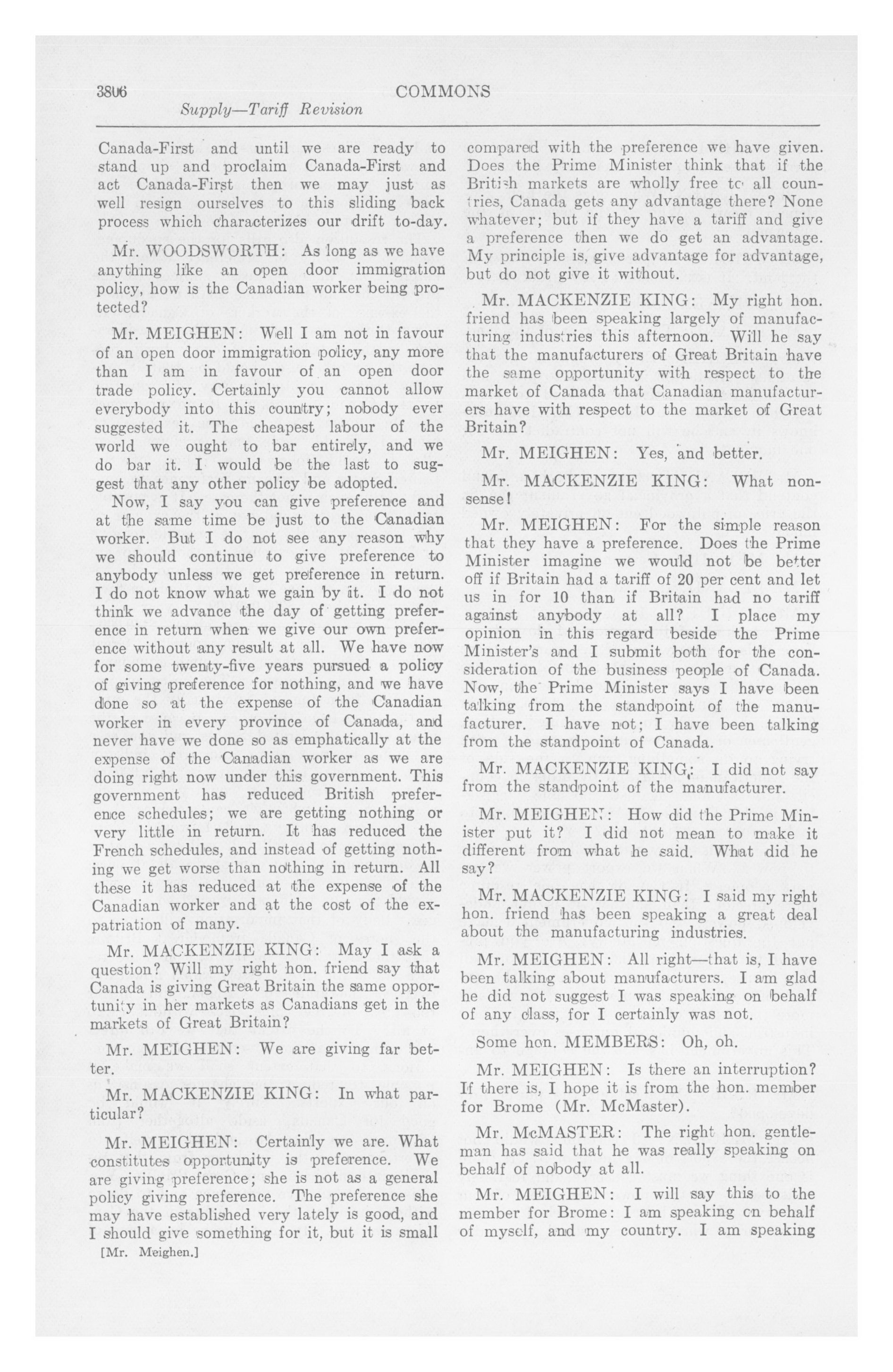 3806 COMMONS

Supply—Tariff Revision

Canada-First and until we are ready to stand up and proclaim Canada-First and act Canada-First then we may just as well resign ourselves to this sliding back process which characterizes our drift to-day.

Mr. WOODSWORTH: As long as we have anything like an open door immigration policy, how is the Canadian worker being protected?

Mr. MEIGHEN: Well I am not in favour of an open door immigration policy, any more than I am in favour of an open door trade policy. Certainly you cannot allow everybody into this country; nobody ever suggested it. The cheapest labour of the world we ought to bar entirely, and we do bar it. I would be the last to suggest that any other policy be adopted.

Now, I say you can give preference and at the same time be just to the Canadian worker. But I do not see any reason why we should continue to give preference to anybody unless we get preference in return. I do not know what we gain by it. I do not think we advance the day of getting preference in return when we give our own preference without any result at all. We have now for some twenty-five years pursued a policy of giving preference for nothing, and we have done so at the expense of the Canadian worker in every province of Canada, and never have we done so as emphatically at the expense of the Canadian worker as we are doing right now under this government. This government has reduced British preference schedules; we are getting nothing or very little in return. It has reduced the French schedules, and instead of getting nothing we get worse than nothing in return. All these it has reduced at the expense of the Canadian worker and at the cost of the expatriation of many.

Mr. MACKENZIE KING: May I ask a question? Will my right hon. friend say that Canada is giving Great Britain the same opportunity in her markets as Canadians get in the markets of Great Britain?

Mr. MEIGHEN: We are giving far better.

Mr. MACKENZIE KING: In what particular?

Mr. MEIGHEN: Certainly we are. What constitutes opportunity is preference. We are giving preference; she is not as a general policy giving preference. The preference she may have established very lately is good, and I should give something for it, but it is small

[Mr. Meighen.]

compared with the preference we have given. Does the Prime Minister think that if the British markets are wholly free to all countries, Canada gets any advantage there? None whatever; but if they have a tariff and give a preference then we do get an advantage. My principle is, give advantage for advantage, but do not give it without.

Mr. MACKENZIE KING: My right hon. friend has been speaking largely of manufacturing industries this afternoon. Will he say that the manufacturers of Great Britain have the same opportunity with respect to the market of Canada that Canadian manufacturers have with respect to the market of Great Britain?

Mr. MEIGHEN: Yes, and better.

Mr. MACKENZIE KING: What nonsense!

Mr. MEIGHEN: For the simple reason that they have a preference. Does the Prime Minister imagine we would not be better off if Britain had a tariff of 20 per cent and let us in for 10 than if Britain had no tariff against anybody at all? I place my opinion in this regard beside the Prime Minister's and I submit both for the consideration of the business people of Canada. Now, the Prime Minister says I have been talking from the standpoint of the manufacturer. I have not; I have been talking from the standpoint of Canada.

Mr. MACKENZIE KING: I did not say from the standpoint of the manufacturer.

Mr. MEIGHEN: How did the Prime Minister put it? I did not mean to make it different from what he said. What did he say?

Mr. MACKENZIE KING: I said my right hon. friend has been speaking a great deal about the manufacturing industries.

Mr. MEIGHEN: All right—that is, I have been talking about manufacturers. I am glad he did not suggest I was speaking on behalf of any class, for I certainly was not.

Some hon. MEMBERS: Oh, oh.

Mr. MEIGHEN: Is there an interruption? If there is, I hope it is from the hon. member for Brome (Mr. McMaster).

Mr. McMASTER: The right hon. gentleman has said that he was really speaking on behalf of nobody at all.

Mr. MEIGHEN: I will say this to the member for Brome: I am speaking on behalf of myself, and my country. I am speaking